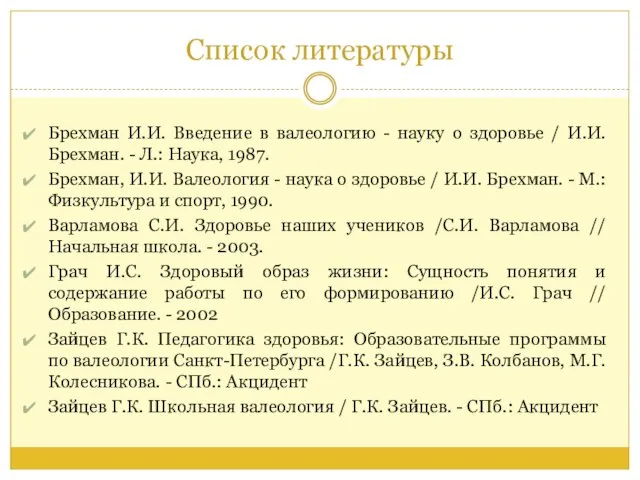 Список литературы

✔ Брехман И.И. Введение в валеологию - науку о здоровье / И.И. Брехман. - Л.: Наука, 1987.

✔ Брехман, И.И. Валеология - наука о здоровье / И.И. Брехман. - М.: Физкультура и спорт, 1990.

✔ Варламова С.И. Здоровье наших учеников /С.И. Варламова // Начальная школа. - 2003.

✔ Грач И.С. Здоровый образ жизни: Сущность понятия и содержание работы по его формированию /И.С. Грач // Образование. - 2002

✔ Зайцев Г.К. Педагогика здоровья: Образовательные программы по валеологии Санкт-Петербурга /Г.К. Зайцев, З.В. Колбанов, М.Г. Колесникова. - СПб.: Акцидент

✔ Зайцев Г.К. Школьная валеология / Г.К. Зайцев. - СПб.: Акцидент